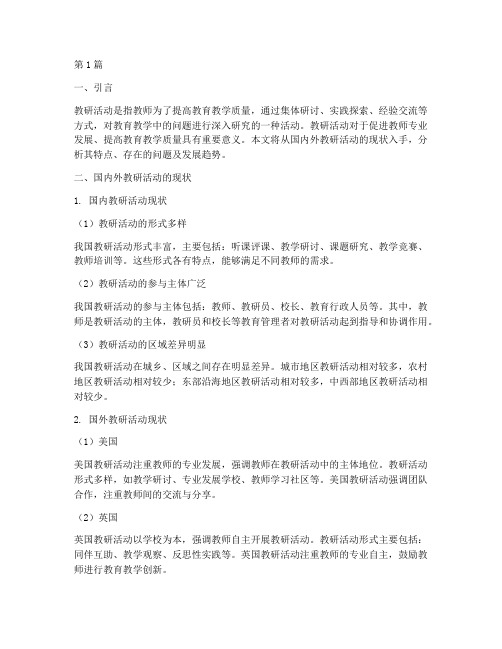 第1篇

一、引言

教研活动是指教师为了提高教育教学质量，通过集体研讨、实践探索、经验交流等方式，对教育教学中的问题进行深入研究的一种活动。教研活动对于促进教师专业发展、提高教育教学质量具有重要意义。本文将从国内外教研活动的现状入手，分析其特点、存在的问题及发展趋势。

二、国内外教研活动的现状

1. 国内教研活动现状

（1）教研活动的形式多样

我国教研活动形式丰富，主要包括：听课评课、教学研讨、课题研究、教学竞赛、教师培训等。这些形式各有特点，能够满足不同教师的需求。

（2）教研活动的参与主体广泛

我国教研活动的参与主体包括：教师、教研员、校长、教育行政人员等。其中，教师是教研活动的主体，教研员和校长等教育管理者对教研活动起到指导和协调作用。

（3）教研活动的区域差异明显

我国教研活动在城乡、区域之间存在明显差异。城市地区教研活动相对较多，农村地区教研活动相对较少；东部沿海地区教研活动相对较多，中西部地区教研活动相对较少。

2. 国外教研活动现状

（1）美国

美国教研活动注重教师的专业发展，强调教师在教研活动中的主体地位。教研活动形式多样，如教学研讨、专业发展学校、教师学习社区等。美国教研活动强调团队合作，注重教师间的交流与分享。

（2）英国

英国教研活动以学校为本，强调教师自主开展教研活动。教研活动形式主要包括：同伴互助、教学观察、反思性实践等。英国教研活动注重教师的专业自主，鼓励教师进行教育教学创新。